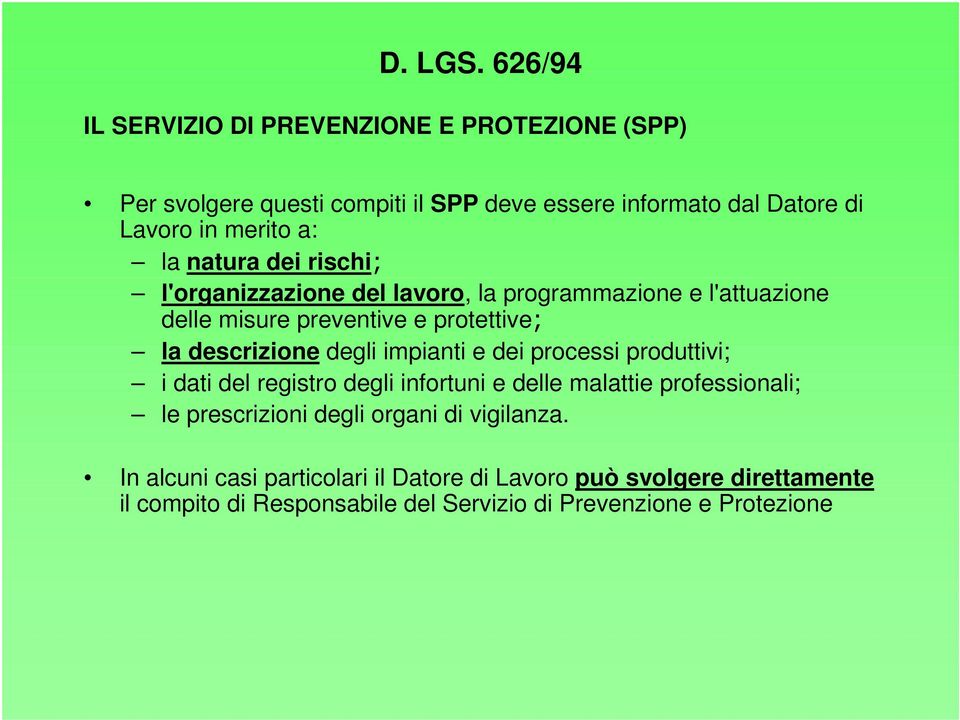 D. LGS. 626/94

IL SERVIZIO DI PREVENZIONE E PROTEZIONE (SPP)

• Per svolgere questi compiti il SPP deve essere informato dal Datore di Lavoro in merito a:
– la natura dei rischi;
– l'organizzazione del lavoro, la programmazione e l'attuazione delle misure preventive e protettive;
– la descrizione degli impianti e dei processi produttivi;
– i dati del registro degli infortuni e delle malattie professionali;
– le prescrizioni degli organi di vigilanza.

• In alcuni casi particolari il Datore di Lavoro può svolgere direttamente il compito di Responsabile del Servizio di Prevenzione e Protezione